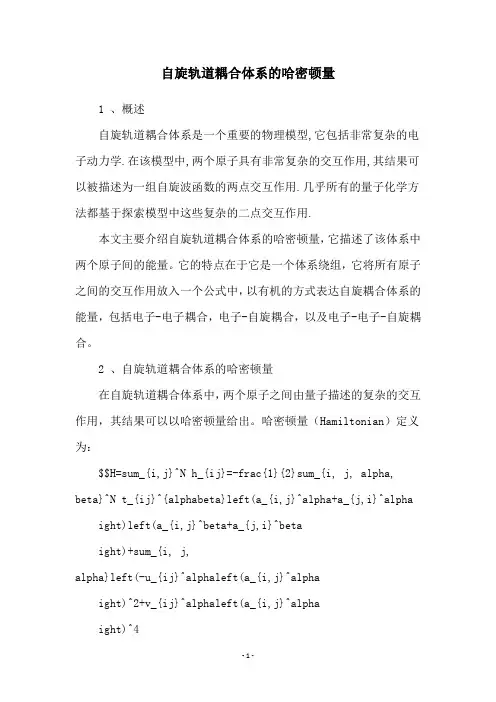 自旋轨道耦合体系的哈密顿量

1 、概述

自旋轨道耦合体系是一个重要的物理模型,它包括非常复杂的电子动力学.在该模型中,两个原子具有非常复杂的交互作用,其结果可以被描述为一组自旋波函数的两点交互作用.几乎所有的量子化学方法都基于探索模型中这些复杂的二点交互作用.

本文主要介绍自旋轨道耦合体系的哈密顿量，它描述了该体系中两个原子间的能量。它的特点在于它是一个体系绕组，它将所有原子之间的交互作用放入一个公式中，以有机的方式表达自旋耦合体系的能量，包括电子-电子耦合，电子-自旋耦合，以及电子-电子-自旋耦合。

2 、自旋轨道耦合体系的哈密顿量

在自旋轨道耦合体系中，两个原子之间由量子描述的复杂的交互作用，其结果可以以哈密顿量给出。哈密顿量（Hamiltonian）定义为:

$$H=sum_{i,j}^N h_{ij}=-frac{1}{2}sum_{i, j, alpha, beta}^N t_{ij}^{alphabeta}left(a_{i,j}^alpha+a_{j,i}^alpha

ight)left(a_{i,j}^beta+a_{j,i}^beta

ight)+sum_{i, j,

alpha}left(-u_{ij}^alphaleft(a_{i,j}^alpha

ight)^2+v_{ij}^alphaleft(a_{i,j}^alpha

ight)^4

-1-